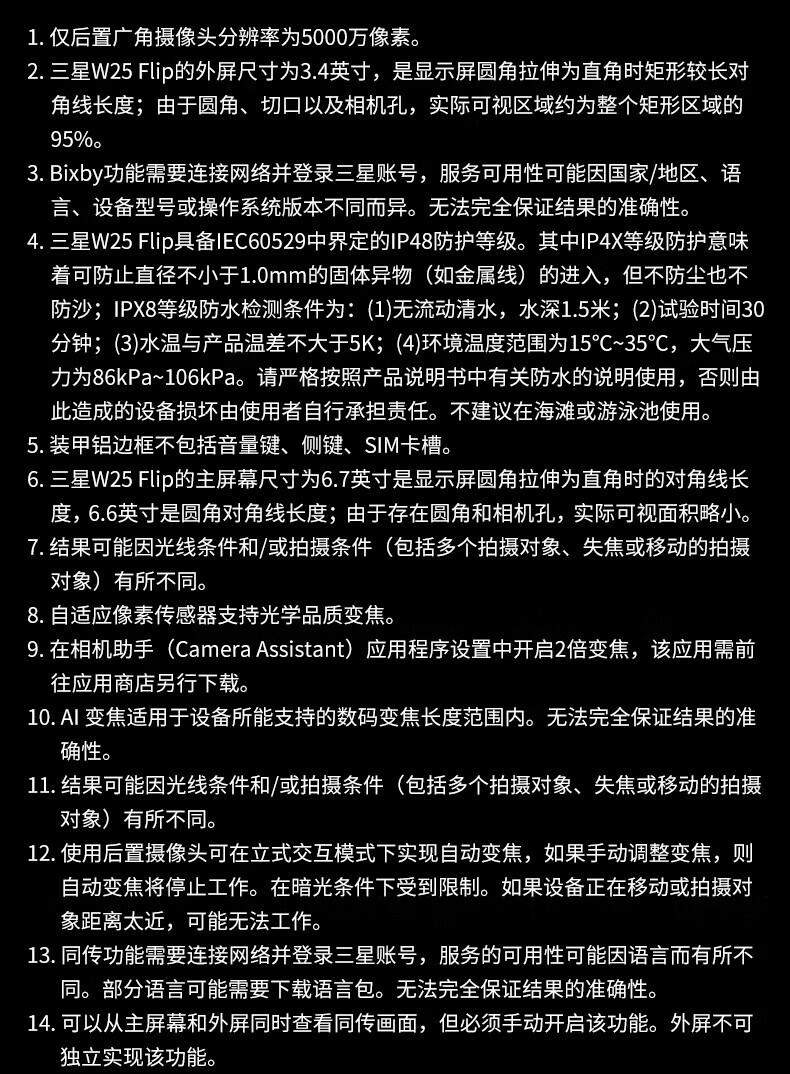 1. 仅后置广角摄像头分辨率为5000万像素。
2. 三星W25 Flip的外屏尺寸为3.4英寸，是显示屏圆角拉伸为直角时矩形较长对角线长度；由于圆角、切口以及相机孔，实际可视区域约为整个矩形区域的95%。
3. Bixby功能需要连接网络并登录三星账号，服务可用性可能因国家/地区、语言、设备型号或操作系统版本不同而异。无法完全保证结果的准确性。
4. 三星W25 Flip具备IEC60529中界定的IP48防护等级。其中IP4X等级防护意味着可防止直径不小于1.0mm的固体异物（如金属线）的进入，但不防尘也不防沙；IPX8等级防水检测条件为：(1)无流动清水，水深1.5米；(2)试验时间30分钟；(3)水温与产品温差不大于5K；(4)环境温度范围为15℃~35℃，大气压力为86kPa~106kPa。请严格按照产品说明书中有关防水的说明使用，否则由此造成的设备损坏由使用者自行承担责任。不建议在海滩或游泳池使用。
5. 装甲铝边框不包括音量键、侧键、SIM卡槽。
6. 三星W25 Flip的主屏幕尺寸为6.7英寸是显示屏圆角拉伸为直角时的对角线长度，6.6英寸是圆角对角线长度；由于存在圆角和相机孔，实际可视面积略小。
7. 结果可能因光线条件和/或拍摄条件（包括多个拍摄对象、失焦或移动的拍摄对象）有所不同。
8. 自适应像素传感器支持光学品质变焦。
9. 在相机助手（Camera Assistant）应用程序设置中开启2倍变焦，该应用需前往应用商店另行下载。
10. AI 变焦适用于设备所能支持的数码变焦长度范围内。无法完全保证结果的准确性。
11. 结果可能因光线条件和/或拍摄条件（包括多个拍摄对象、失焦或移动的拍摄对象）有所不同。
12. 使用后置摄像头可在立式交互模式下实现自动变焦，如果手动调整变焦，则自动变焦将停止工作。在暗光条件下受到限制。如果设备正在移动或拍摄对象距离太近，可能无法工作。
13. 同传功能需要连接网络并登录三星账号，服务的可用性可能因语言而有所不同。部分语言可能需要下载语言包。无法完全保证结果的准确性。
14. 可以从主屏幕和外屏同时查看同传画面，但必须手动开启该功能。外屏不可独立实现该功能。